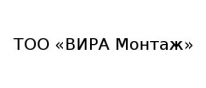 ТОО «ВИРА Монтаж»